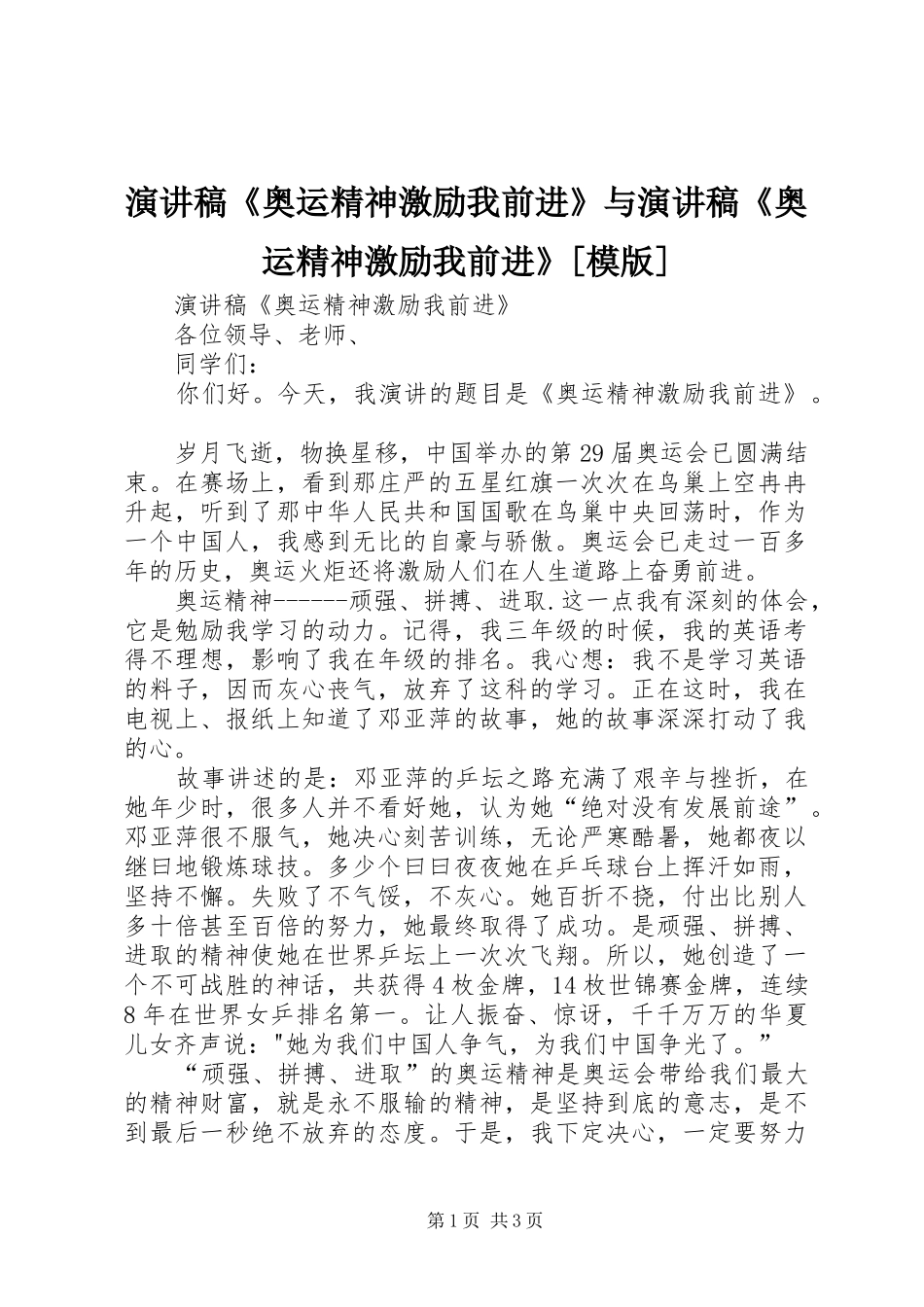 演讲稿《奥运精神激励我前进》与演讲稿《奥运精神激励我前进》[模版]

演讲稿《奥运精神激励我前进》

各位领导、老师、

同学们：

你们好。今天，我演讲的题目是《奥运精神激励我前进》。

岁月飞逝，物换星移，中国举办的第29届奥运会已圆满结束。在赛场上，看到那庄严的五星红旗一次次在鸟巢上空冉冉升起，听到了那中华人民共和国国歌在鸟巢中央回荡时，作为一个中国人，我感到无比的自豪与骄傲。奥运会已走过一百多年的历史，奥运火炬还将激励人们在人生道路上奋勇前进。

奥运精神------顽强、拼搏、进取.这一点我有深刻的体会，它是勉励我学习的动力。记得，我三年级的时候，我的英语考得不理想，影响了我在年级的排名。我心想：我不是学习英语的料子，因而灰心丧气，放弃了这科的学习。正在这时，我在电视上、报纸上知道了邓亚萍的故事，她的故事深深打动了我的心。

故事讲述的是：邓亚萍的乒坛之路充满了艰辛与挫折，在她年少时，很多人并不看好她，认为她“绝对没有发展前途”。邓亚萍很不服气，她决心刻苦训练，无论严寒酷暑，她都夜以继曰地锻炼球技。多少个曰曰夜夜她在乒乓球台上挥汗如雨，坚持不懈。失败了不气馁，不灰心。她百折不挠，付出比别人多十倍甚至百倍的努力，她最终取得了成功。是顽强、拼搏、进取的精神使她在世界乒坛上一次次飞翔。所以，她创造了一个不可战胜的神话，共获得4枚金牌，14枚世锦赛金牌，连续8年在世界女乒排名第一。让人振奋、惊讶，千千万万的华夏儿女齐声说："她为我们中国人争气，为我们中国争光了。”

“顽强、拼搏、进取”的奥运精神是奥运会带给我们最大的精神财富，就是永不服输的精神，是坚持到底的意志，是不到最后一秒绝不放弃的态度。于是，我下定决心，一定要努力

第1页 共3页